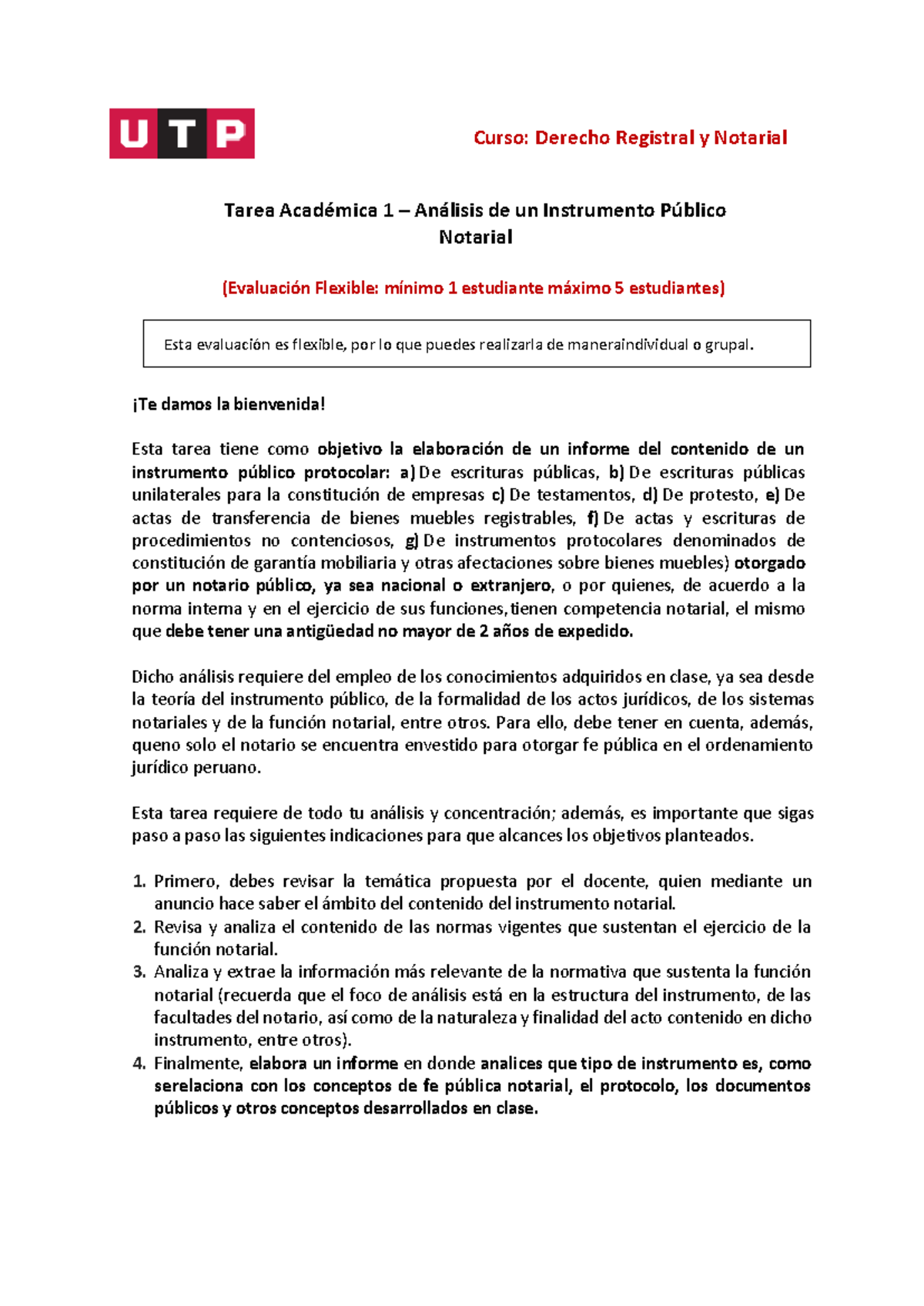 UTP

Curso: Derecho Registral y Notarial

Tarea Académica 1 – Análisis de un Instrumento Público Notarial

(Evaluación Flexible: mínimo 1 estudiante máximo 5 estudiantes)

Esta evaluación es flexible, por lo que puedes realizarla de maneraindividual o grupal.

¡Te damos la bienvenida!

Esta tarea tiene como objetivo la elaboración de un informe del contenido de un instrumento público protocolar: a) De escrituras públicas, b) De escrituras públicas unilaterales para la constitución de empresas c) De testamentos, d) De protesto, e) De actas de transferencia de bienes muebles registrables, f) De actas y escrituras de procedimientos no contenciosos, g) De instrumentos protocolares denominados de constitución de garantía mobiliaria y otras afectaciones sobre bienes muebles) otorgado por un notario público, ya sea nacional o extranjero, o por quienes, de acuerdo a la norma interna y en el ejercicio de sus funciones,tienen competencia notarial, el mismo que debe tener una antigüedad no mayor de 2 años de expedido.

Dicho análisis requiere del empleo de los conocimientos adquiridos en clase, ya sea desde la teoría del instrumento público, de la formalidad de los actos jurídicos, de los sistemas notariales y de la función notarial, entre otros. Para ello, debe tener en cuenta, además, queno solo el notario se encuentra envestido para otorgar fe pública en el ordenamiento jurídico peruano.

Esta tarea requiere de todo tu análisis y concentración; además, es importante que sigas paso a paso las siguientes indicaciones para que alcances los objetivos planteados.

1. Primero, debes revisar la temática propuesta por el docente, quien mediante un anuncio hace saber el ámbito del contenido del instrumento notarial.
2. Revisa y analiza el contenido de las normas vigentes que sustentan el ejercicio de la función notarial.
3. Analiza y extrae la información más relevante de la normativa que sustenta la función notarial (recuerda que el foco de análisis está en la estructura del instrumento, de las facultades del notario, así como de la naturaleza y finalidad del acto contenido en dicho instrumento, entre otros).
4. Finalmente, elabora un informe en donde analices que tipo de instrumento es, como serelaciona con los conceptos de fe pública notarial, el protocolo, los documentos públicos y otros conceptos desarrollados en clase.